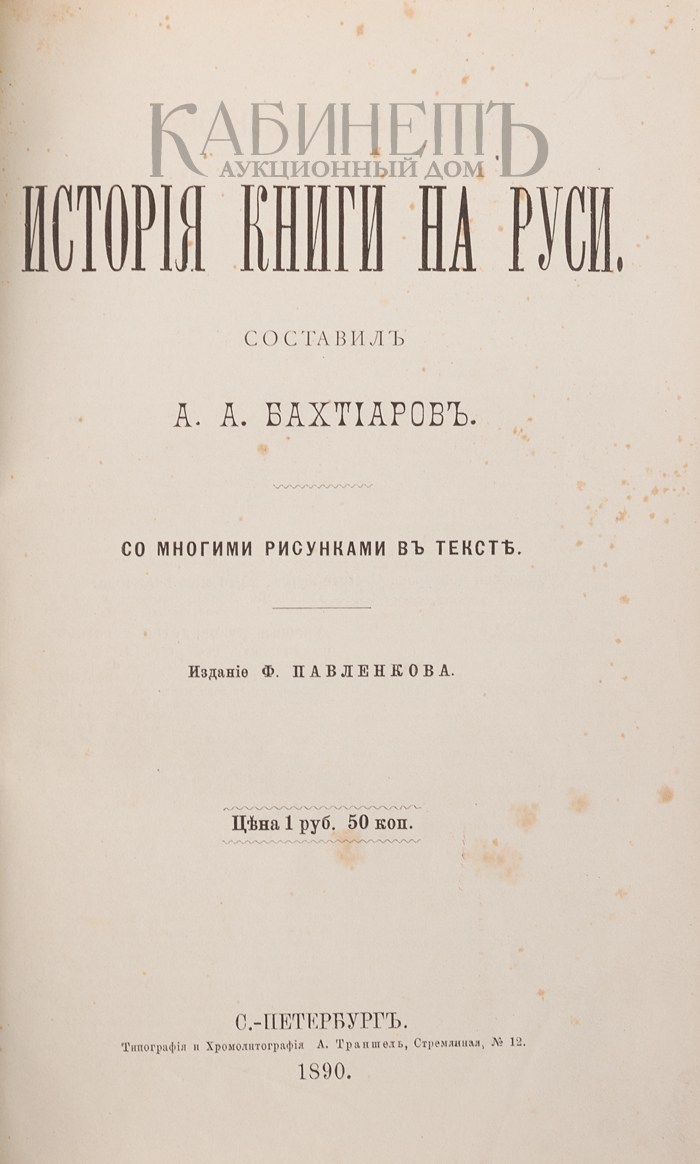 КАБИНЕТЪ
АУКЦИОННЫЙ ДОМ

ИСТОРІЯ КНИГИ НА РУСИ.

СОСТАВИЛЪ

А. А. БАХТІАРОВЪ.

СО МНОГИМИ РИСУНКАМИ ВЪ ТЕКСТѢ.

Изданіе Ф. ПАВЛЕНКОВА.

Цѣна 1 руб. 50 коп.

С.-ПЕТЕРБУРГЪ.
Типографія и Хромолитографія А. Траншель, Стремянная, № 12.
1890.